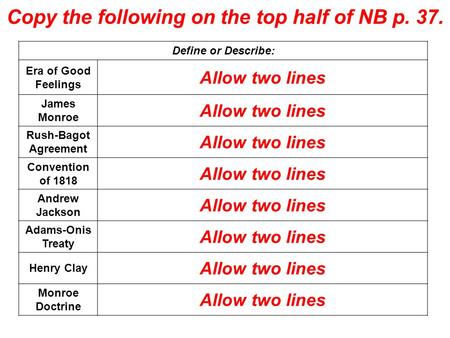 Copy the following on the top half of NB p. 37.

| Define or Describe: | |
|---|---|
| Era of Good Feelings | Allow two lines |
| James Monroe | Allow two lines |
| Rush-Bagot Agreement | Allow two lines |
| Convention of 1818 | Allow two lines |
| Andrew Jackson | Allow two lines |
| Adams-Onis Treaty | Allow two lines |
| Henry Clay | Allow two lines |
| Monroe Doctrine | Allow two lines |